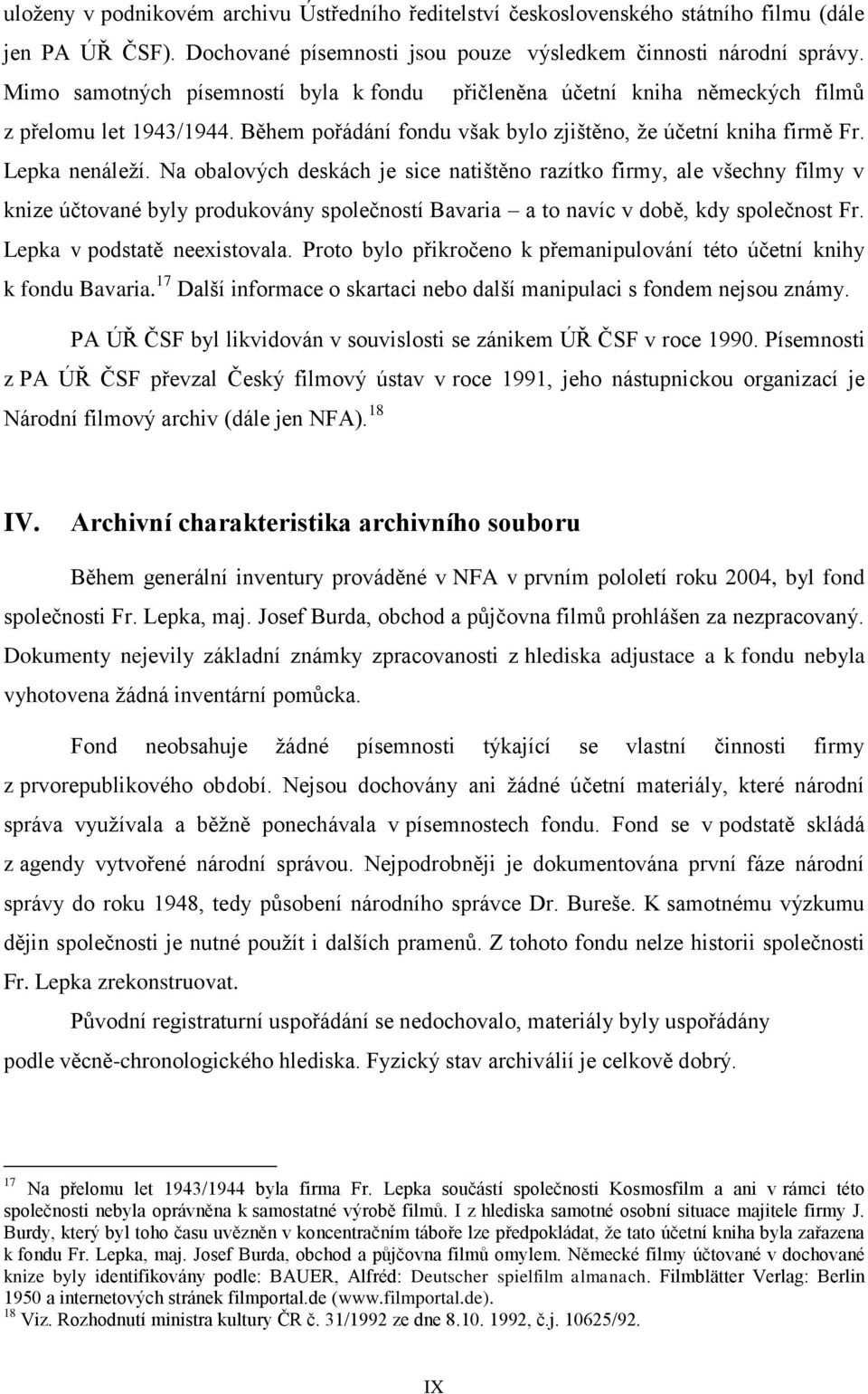 uloženy v podnikovém archivu Ústředního ředitelství československého státního filmu (dále jen PA ÚŘ ČSF). Dochované písemnosti jsou pouze výsledkem činnosti národní správy. Mimo samotných písemností byla k fondu přičleněna účetní kniha německých filmů z přelomu let 1943/1944. Během pořádání fondu však bylo zjištěno, že účetní kniha firmě Fr. Lepka nenáleží. Na obalových deskách je sice natištěno razítko firmy, ale všechny filmy v knize účtované byly produkovány společností Bavaria – a to navíc v době, kdy společnost Fr. Lepka v podstatě neexistovala. Proto bylo přikročeno k přemanipulování této účetní knihy k fondu Bavaria.$^{17}$ Další informace o skartaci nebo další manipulaci s fondem nejsou známy.

PA ÚŘ ČSF byl likvidován v souvislosti se zánikem ÚŘ ČSF v roce 1990. Písemnosti z PA ÚŘ ČSF převzal Český filmový ústav v roce 1991, jeho nástupnickou organizací je Národní filmový archiv (dále jen NFA).$^{18}$

IV. Archivní charakteristika archivního souboru

Během generální inventury prováděné v NFA v prvním pololetí roku 2004, byl fond společnosti Fr. Lepka, maj. Josef Burda, obchod a půjčovna filmů prohlášen za nezpracovaný. Dokumenty nejevily základní známky zpracovanosti z hlediska adjustace a k fondu nebyla vyhotovena žádná inventární pomůcka.

Fond neobsahuje žádné písemnosti týkající se vlastní činnosti firmy z prvorepublikového období. Nejsou dochovány ani žádné účetní materiály, které národní správa využívala a běžně ponechávala v písemnostech fondu. Fond se v podstatě skládá z agendy vytvořené národní správou. Nejpodrobněji je dokumentována první fáze národní správy do roku 1948, tedy působení národního správce Dr. Bureše. K samotnému výzkumu dějin společnosti je nutné použít i dalších pramenů. Z tohoto fondu nelze historii společnosti Fr. Lepka zrekonstruovat.

Původní registraturní uspořádání se nedochovalo, materiály byly uspořádány podle věcně-chronologického hlediska. Fyzický stav archiválií je celkově dobrý.

$^{17}$ Na přelomu let 1943/1944 byla firma Fr. Lepka součástí společnosti Kosmosfilm a ani v rámci této společnosti nebyla oprávněna k samostatné výrobě filmů. I z hlediska samotné osobní situace majitele firmy J. Burdy, který byl toho času uvězněn v koncentračním táboře lze předpokládat, že tato účetní kniha byla zařazena k fondu Fr. Lepka, maj. Josef Burda, obchod a půjčovna filmů omylem. Německé filmy účtované v dochované knize byly identifikovány podle: BAUER, Alfréd: Deutscher spielfilm almanach. Filmblätter Verlag: Berlin 1950 a internetových stránek filmportal.de (www.filmportal.de).
$^{18}$ Viz. Rozhodnutí ministra kultury ČR č. 31/1992 ze dne 8.10. 1992, č.j. 10625/92.

IX